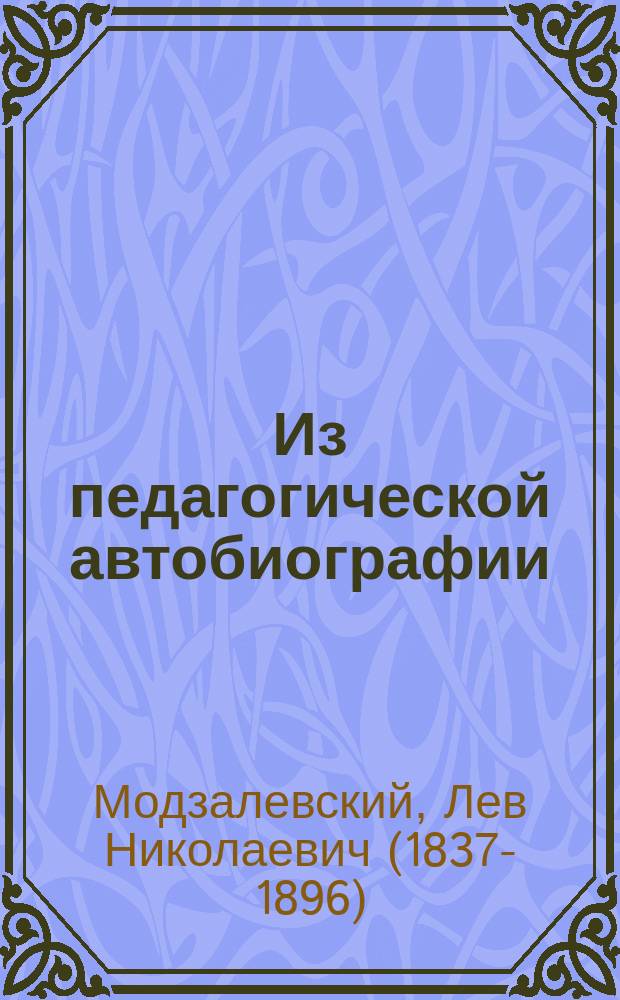 Из педагогической автобиографии

Модзалевский, Лев Николаевич (1837-1896)